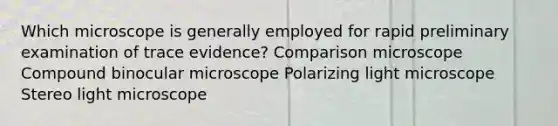 Which microscope is generally employed for rapid preliminary examination of trace evidence? Comparison microscope Compound binocular microscope Polarizing light microscope Stereo light microscope